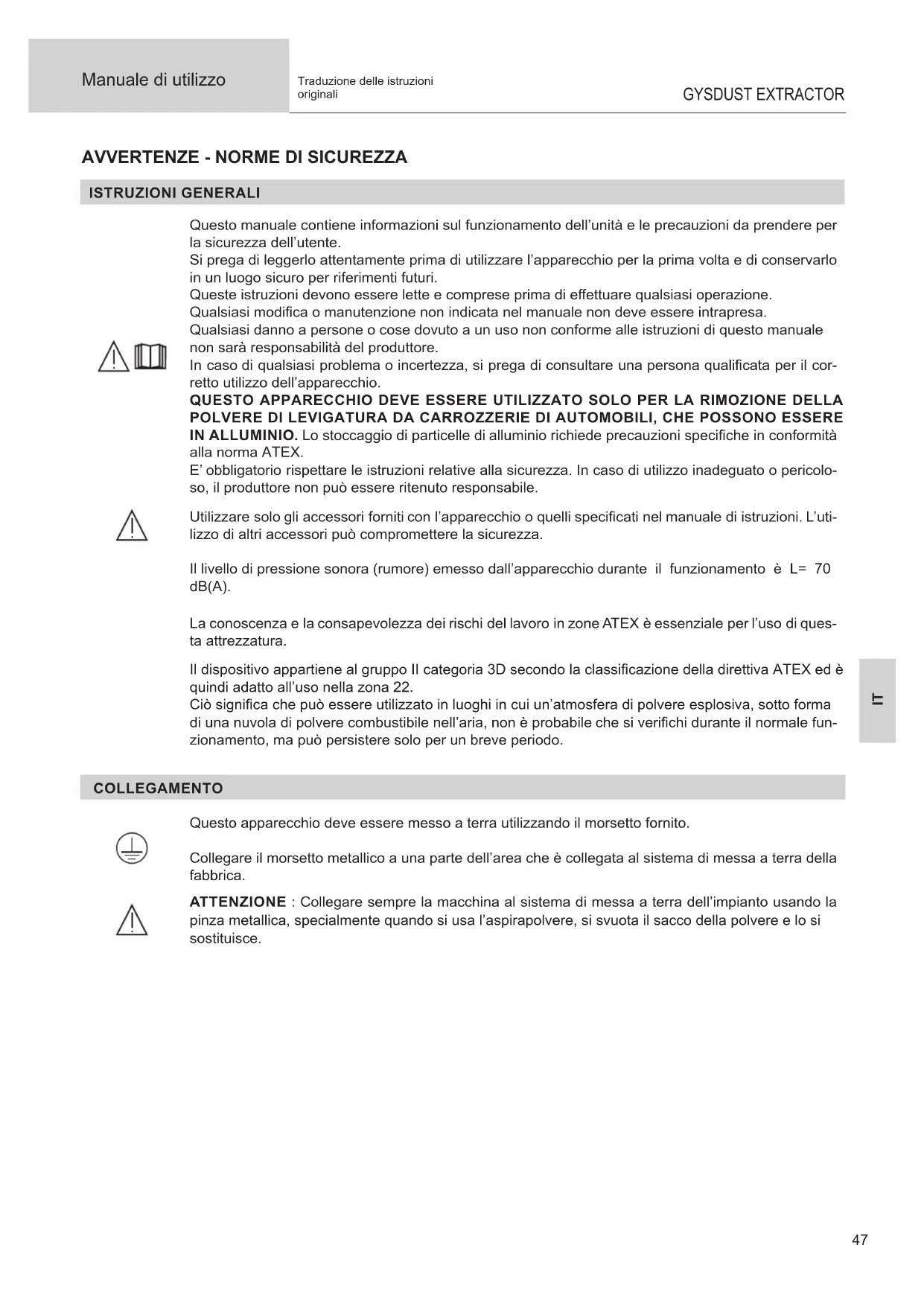 Manuale di utilizzo

Traduzione delle istruzioni originali

GYSDUST EXTRACTOR

AVVERTENZE - NORME DI SICUREZZA

ISTRUZIONI GENERALI

Questo manuale contiene informazioni sul funzionamento dell'unità e le precauzioni da prendere per la sicurezza dell'utente.
Si prega di leggerlo attentamente prima di utilizzare l'apparecchio per la prima volta e di conservarlo in un luogo sicuro per riferimenti futuri.
Queste istruzioni devono essere lette e comprese prima di effettuare qualsiasi operazione.
Qualsiasi modifica o manutenzione non indicata nel manuale non deve essere intrapresa.
Qualsiasi danno a persone o cose dovuto a un uso non conforme alle istruzioni di questo manuale non sarà responsabilità del produttore.
In caso di qualsiasi problema o incertezza, si prega di consultare una persona qualificata per il corretto utilizzo dell'apparecchio.
QUESTO APPARECCHIO DEVE ESSERE UTILIZZATO SOLO PER LA RIMOZIONE DELLA POLVERE DI LEVIGATURA DA CARROZZERIE DI AUTOMOBILI, CHE POSSONO ESSERE IN ALLUMINIO. Lo stoccaggio di particelle di alluminio richiede precauzioni specifiche in conformità alla norma ATEX.
E' obbligatorio rispettare le istruzioni relative alla sicurezza. In caso di utilizzo inadeguato o pericoloso, il produttore non può essere ritenuto responsabile.

Utilizzare solo gli accessori forniti con l'apparecchio o quelli specificati nel manuale di istruzioni. L'utilizzo di altri accessori può compromettere la sicurezza.

Il livello di pressione sonora (rumore) emesso dall'apparecchio durante il funzionamento è L= 70 dB(A).

La conoscenza e la consapevolezza dei rischi del lavoro in zone ATEX è essenziale per l'uso di questa attrezzatura.

Il dispositivo appartiene al gruppo II categoria 3D secondo la classificazione della direttiva ATEX ed è quindi adatto all'uso nella zona 22.
Ciò significa che può essere utilizzato in luoghi in cui un'atmosfera di polvere esplosiva, sotto forma di una nuvola di polvere combustibile nell'aria, non è probabile che si verifichi durante il normale funzionamento, ma può persistere solo per un breve periodo.

IT

COLLEGAMENTO

Questo apparecchio deve essere messo a terra utilizzando il morsetto fornito.

Collegare il morsetto metallico a una parte dell'area che è collegata al sistema di messa a terra della fabbrica.

ATTENZIONE : Collegare sempre la macchina al sistema di messa a terra dell'impianto usando la pinza metallica, specialmente quando si usa l'aspirapolvere, si svuota il sacco della polvere e lo si sostituisce.

47